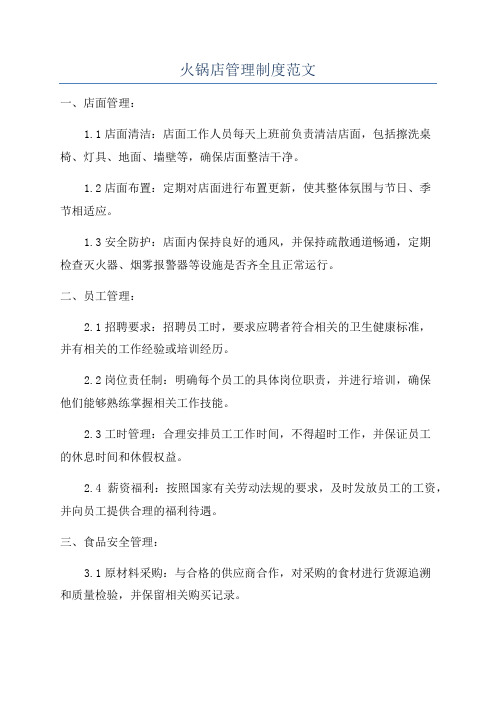 火锅店管理制度范文

一、店面管理：

1.1 店面清洁：店面工作人员每天上班前负责清洁店面，包括擦洗桌椅、灯具、地面、墙壁等，确保店面整洁干净。

1.2 店面布置：定期对店面进行布置更新，使其整体氛围与节日、季节相适应。

1.3 安全防护：店面内保持良好的通风，并保持疏散通道畅通，定期检查灭火器、烟雾报警器等设施是否齐全且正常运行。

二、员工管理：

2.1 招聘要求：招聘员工时，要求应聘者符合相关的卫生健康标准，并有相关的工作经验或培训经历。

2.2 岗位责任制：明确每个员工的具体岗位职责，并进行培训，确保他们能够熟练掌握相关工作技能。

2.3 工时管理：合理安排员工工作时间，不得超时工作，并保证员工的休息时间和休假权益。

2.4 薪资福利：按照国家有关劳动法规的要求，及时发放员工的工资，并向员工提供合理的福利待遇。

三、食品安全管理：

3.1 原材料采购：与合格的供应商合作，对采购的食材进行货源追溯和质量检验，并保留相关购买记录。